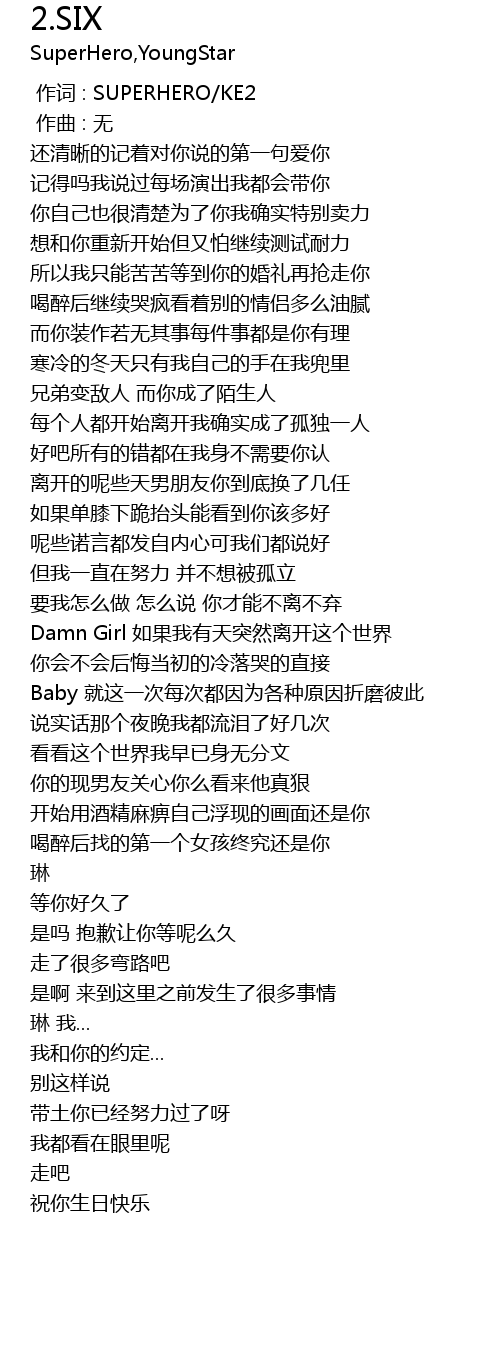 2.SIX
SuperHero,YoungStar

作词 : SUPERHERO/KE2
作曲 : 无
还清晰的记着对你说的第一句爱你
记得吗我说过每场演出我都会带你
你自己也很清楚为了你我确实特别卖力
想和你重新开始但又怕继续测试耐力
所以我只能苦苦等到你的婚礼再抢走你
喝醉后继续哭疯看着别的情侣多么油腻
而你装作若无其事每件事都是你有理
寒冷的冬天只有我自己的手在我兜里
兄弟变敌人 而你成了陌生人
每个人都开始离开我确实成了孤独一人
好吧所有的错都在我身不需要你认
离开的呢些天男朋友你到底换了几任
如果单膝下跪抬头能看到你该多好
呢些诺言都发自内心可我们都说好
但我一直在努力 并不想被孤立
要我怎么做 怎么说 你才能不离不弃
Damn Girl 如果我有天突然离开这个世界
你会不会后悔当初的冷落哭的直接
Baby 就这一次每次都因为各种原因折磨彼此
说实话那个夜晚我都流泪了好几次
看看这个世界我早已身无分文
你的现男友关心你么看来他真狠
开始用酒精麻痹自己浮现的画面还是你
喝醉后找的第一个女孩终究还是你
琳
等你好久了
是吗 抱歉让你等呢么久
走了很多弯路吧
是啊 来到这里之前发生了很多事情
琳 我...
我和你的约定...
别这样说
带土你已经努力过了呀
我都看在眼里呢
走吧
祝你生日快乐